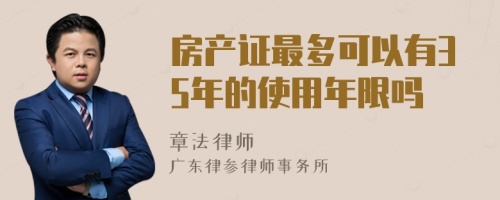 房产证最多可以有35年的使用年限吗

章法律师

广东律参律师事务所